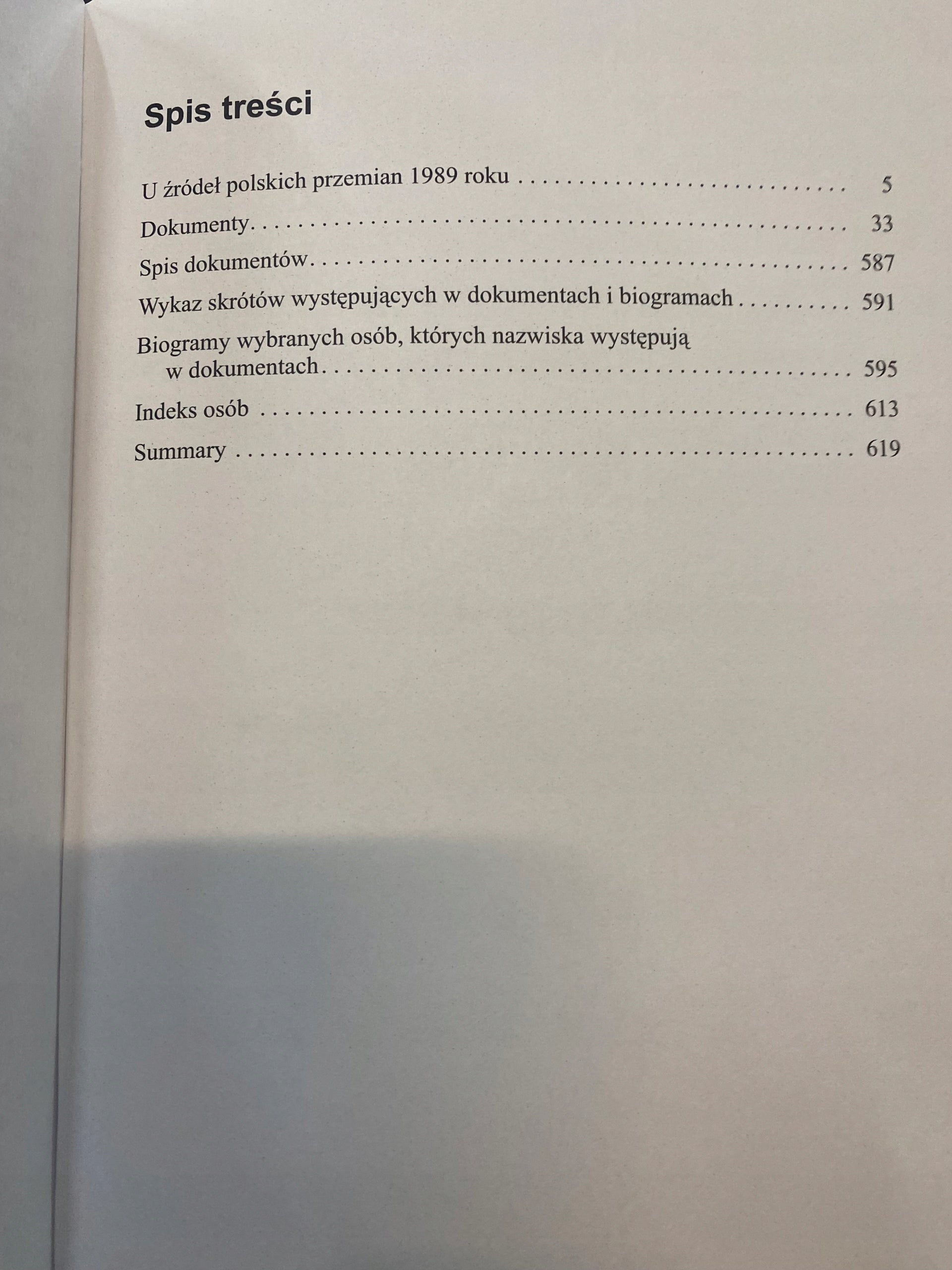 Spis treści

U źródeł polskich przemian 1989 roku 5

Dokumenty 33

Spis dokumentów 587

Wykaz skrótów występujących w dokumentach i biogramach 591

Biogramy wybranych osób, których nazwiska występują w dokumentach 595

Indeks osób 613

Summary 619